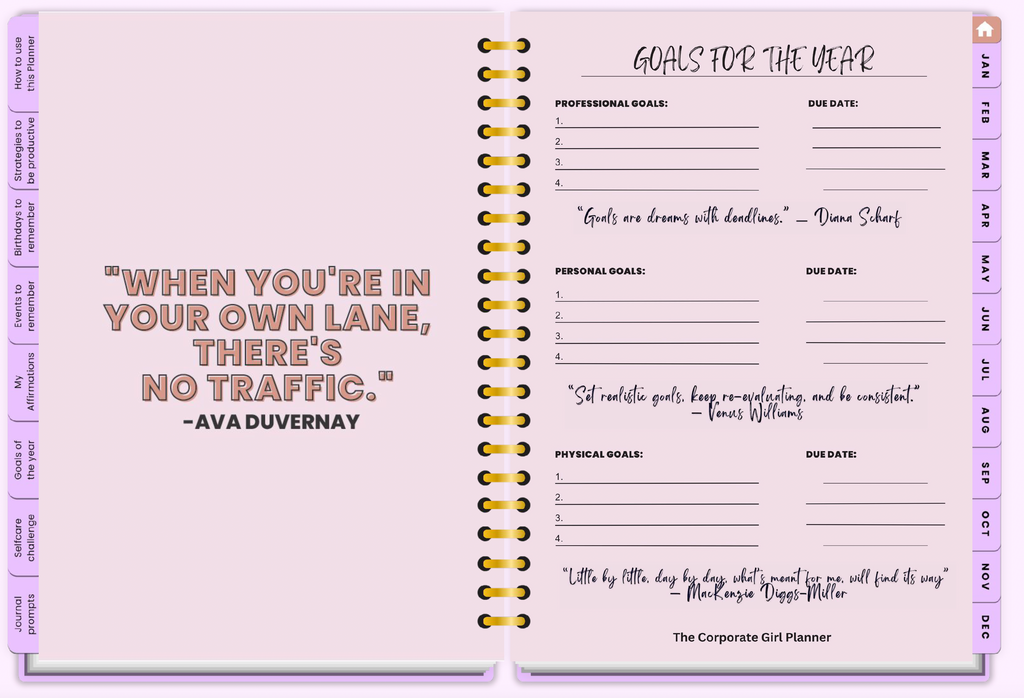 How to use this Planner

Strategies to be productive

Birthdays to remember

Events to remember

My Affirmations

Goals of the year

Selfcare challenge

Journal prompts

"WHEN YOU'RE IN YOUR OWN LANE, THERE'S NO TRAFFIC."
-AVA DUVERNAY

GOALS FOR THE YEAR

PROFESSIONAL GOALS:
1.
2.
3.
4.

DUE DATE:

"Goals are dreams with deadlines." — Diana Scharf

PERSONAL GOALS:
1.
2.
3.
4.

DUE DATE:

"Set realistic goals, keep re-evaluating, and be consistent." — Venus Williams

PHYSICAL GOALS:
1.
2.
3.
4.

DUE DATE:

"Little by little, day by day, what's meant for me, will find its way" — MacKenzie Diggs-Miller

The Corporate Girl Planner

JAN
FEB
MAR
APR
MAY
JUN
JUL
AUG
SEP
OCT
NOV
DEC